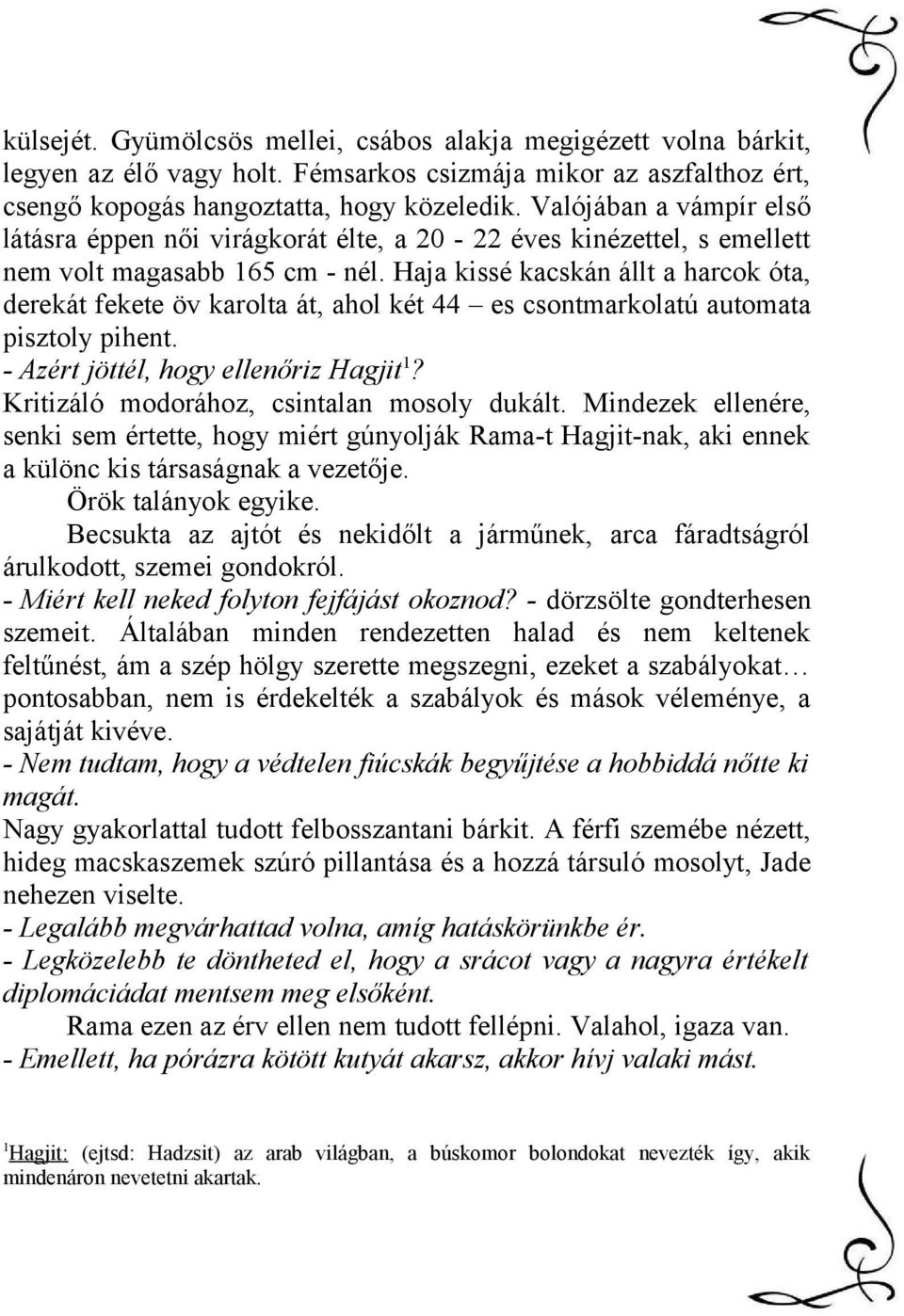 külsejét. Gyümölcsös mellei, csábos alakja megigézett volna bárkit, legyen az élő vagy holt. Fémsarkos csizmája mikor az aszfalthoz ért, csengő kopogás hangoztatta, hogy közeledik. Valójában a vámpír első látásra éppen női virágkorát élte, a 20 - 22 éves kinézettel, s emellett nem volt magasabb 165 cm - nél. Haja kissé kacskán állt a harcok óta, derekát fekete öv karolta át, ahol két 44 – es csontmarkolatú automata pisztoly pihent.
- Azért jöttél, hogy ellenőriz Hagjit$^1$?
Kritizáló modorához, csintalan mosoly dukált. Mindezek ellenére, senki sem értette, hogy miért gúnyolják Rama-t Hagjit-nak, aki ennek a különc kis társaságnak a vezetője.
Örök talányok egyike.
Becsukta az ajtót és nekidőlt a járműnek, arca fáradtságról árulkodott, szemei gondokról.
- Miért kell neked folyton fejfájást okoznod? - dörzsölte gondterhesen szemeit. Általában minden rendezetten halad és nem keltenek feltűnést, ám a szép hölgy szerette megszegni, ezeket a szabályokat… pontosabban, nem is érdekelték a szabályok és mások véleménye, a sajátját kivéve.
- Nem tudtam, hogy a védtelen fiúcskák begyűjtése a hobbiddá nőtte ki magát.
Nagy gyakorlattal tudott felbosszantani bárkit. A férfi szemébe nézett, hideg macskaszemek szúró pillantása és a hozzá társuló mosolyt, Jade nehezen viselte.
- Legalább megvárhattad volna, amíg hatáskörünkbe ér.
- Legközelebb te döntheted el, hogy a srácot vagy a nagyra értékelt diplomáciádat mentsem meg elsőként.
Rama ezen az érv ellen nem tudott fellépni. Valahol, igaza van.
- Emellett, ha pórázra kötött kutyát akarsz, akkor hívj valaki mást.

$^1$Hagjit: (ejtsd: Hadzsit) az arab világban, a búskomor bolondokat nevezték így, akik mindenáron nevetetni akartak.